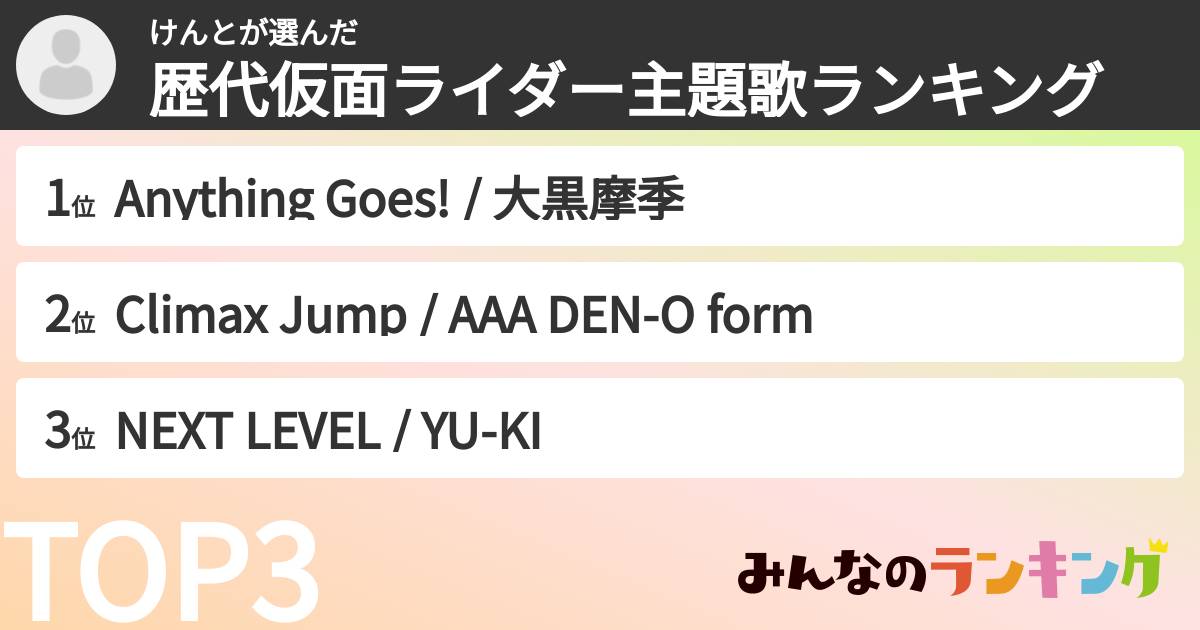 けんとが選んだ
歴代仮面ライダー主題歌ランキング

1位 Anything Goes! / 大黒摩季

2位 Climax Jump / AAA DEN-O form

3位 NEXT LEVEL / YU-KI

TOP3

みんなのランキング